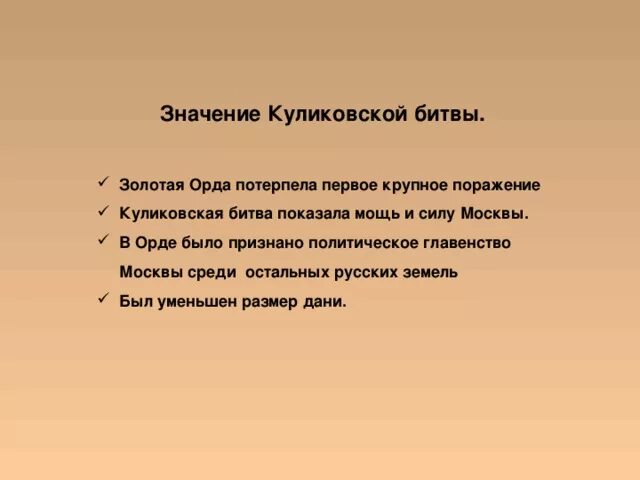 Значение Куликовской битвы.

✓ Золотая Орда потерпела первое крупное поражение
✓ Куликовская битва показала мощь и силу Москвы.
✓ В Орде было признано политическое главенство Москвы среди остальных русских земель
✓ Был уменьшен размер дани.